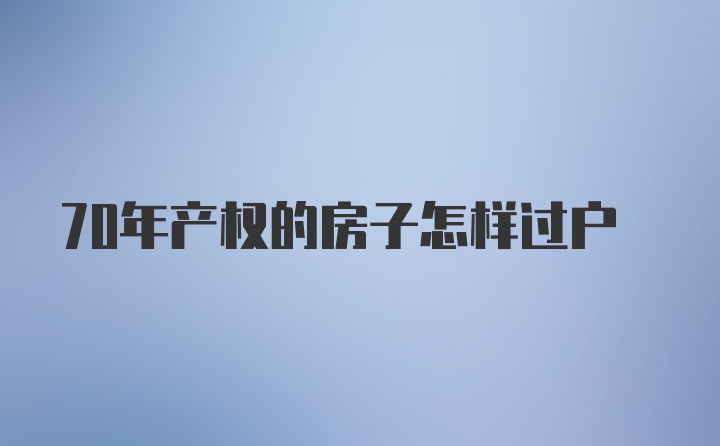 70年产权的房子怎样过户